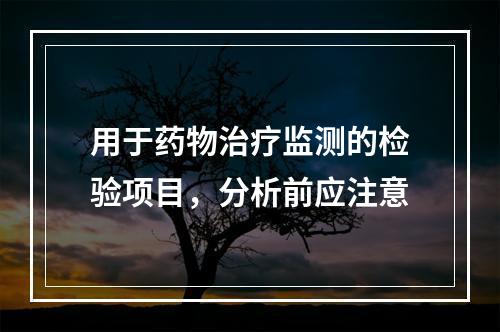 用于药物治疗监测的检验项目，分析前应注意